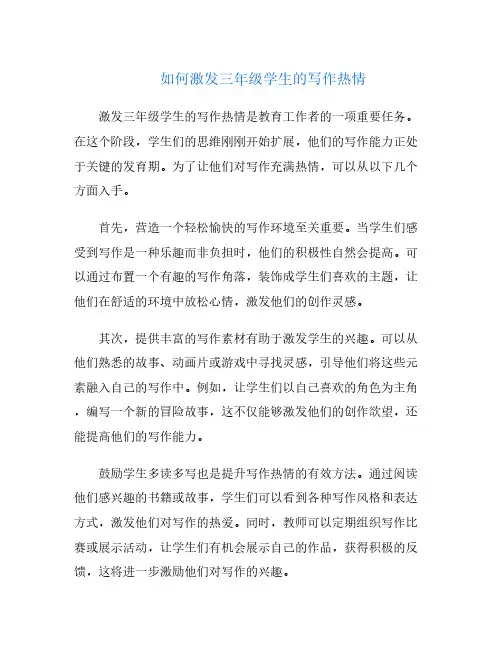 如何激发三年级学生的写作热情

激发三年级学生的写作热情是教育工作者的一项重要任务。在这个阶段，学生们的思维刚刚开始扩展，他们的写作能力正处于关键的发育期。为了让他们对写作充满热情，可以从以下几个方面入手。

首先，营造一个轻松愉快的写作环境至关重要。当学生们感受到写作是一种乐趣而非负担时，他们的积极性自然会提高。可以通过布置一个有趣的写作角落，装饰成学生们喜欢的主题，让他们在舒适的环境中放松心情，激发他们的创作灵感。

其次，提供丰富的写作素材有助于激发学生的兴趣。可以从他们熟悉的故事、动画片或游戏中寻找灵感，引导他们将这些元素融入自己的写作中。例如，让学生们以自己喜欢的角色为主角，编写一个新的冒险故事，这不仅能够激发他们的创作欲望，还能提高他们的写作能力。

鼓励学生多读多写也是提升写作热情的有效方法。通过阅读他们感兴趣的书籍或故事，学生们可以看到各种写作风格和表达方式，激发他们对写作的热爱。同时，教师可以定期组织写作比赛或展示活动，让学生们有机会展示自己的作品，获得积极的反馈，这将进一步激励他们对写作的兴趣。